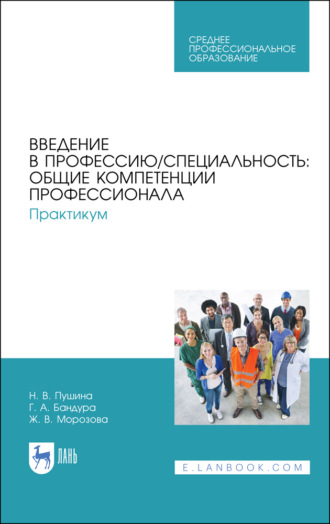 СРЕДНЕЕ ПРОФЕССИОНАЛЬНОЕ ОБРАЗОВАНИЕ

ВВЕДЕНИЕ В ПРОФЕССИЮ/СПЕЦИАЛЬНОСТЬ: ОБЩИЕ КОМПЕТЕНЦИИ ПРОФЕССИОНАЛА

Практикум

Н. В. Пушина
Г. А. Бандура
Ж. В. Морозова

ЛАНЬ

E.LANBOOK.COM